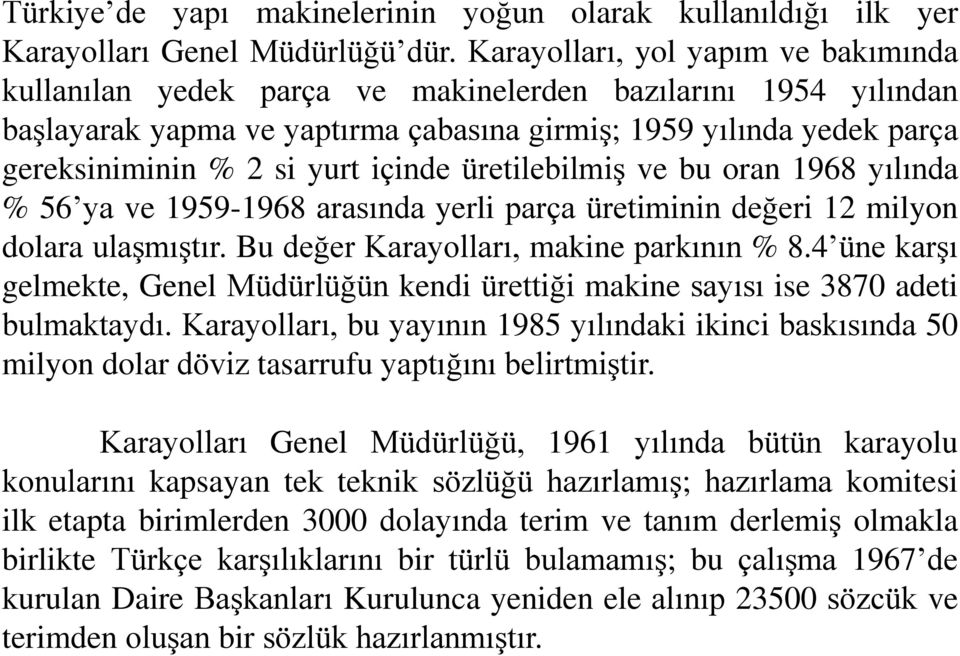 Türkiye’de yapı makinelerinin yoğun olarak kullanıldığı ilk yer Karayolları Genel Müdürlüğü’dür. Karayolları, yol yapım ve bakımında kullanılan yedek parça ve makinelerden bazılarını 1954 yılından başlayarak yapma ve yaptırma çabasına girmiş; 1959 yılında yedek parça gereksiniminin % 2 si yurt içinde üretilebilmiş ve bu oran 1968 yılında % 56’ya ve 1959-1968 arasında yerli parça üretiminin değeri 12 milyon dolara ulaşmıştır. Bu değer Karayolları, makine parkının % 8.4’üne karşı gelmekte, Genel Müdürlüğün kendi ürettiği makine sayısı ise 3870 adeti bulmaktaydı. Karayolları, bu yayının 1985 yılındaki ikinci baskısında 50 milyon dolar döviz tasarrufu yaptığını belirtmiştir.

Karayolları Genel Müdürlüğü, 1961 yılında bütün karayolu konularını kapsayan tek teknik sözlüğü hazırlamış; hazırlama komitesi ilk etapta birimlerden 3000 dolayında terim ve tanım derlemiş olmakla birlikte Türkçe karşılıklarını bir türlü bulamamış; bu çalışma 1967’de kurulan Daire Başkanları Kurulunca yeniden ele alınıp 23500 sözcük ve terimden oluşan bir sözlük hazırlanmıştır.